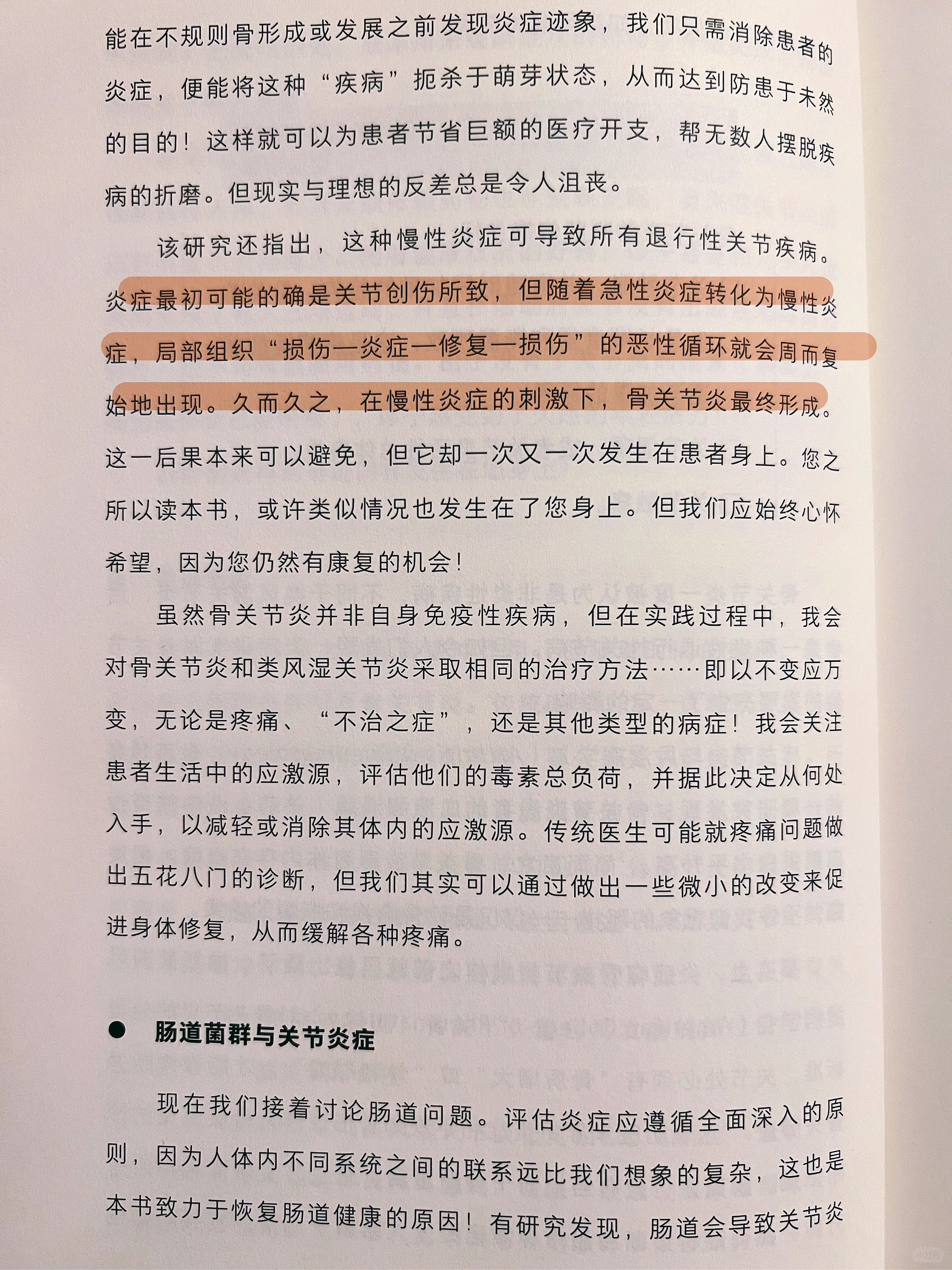 能在不规则骨形成或发展之前发现炎症迹象，我们只需消除患者的炎症，便能将这种“疾病”扼杀于萌芽状态，从而达到防患于未然的目的！这样就可以为患者节省巨额的医疗开支，帮无数人摆脱疾病的折磨。但现实与理想的反差总是令人沮丧。

该研究还指出，这种慢性炎症可导致所有退行性关节疾病。炎症最初可能的确是关节创伤所致，但随着急性炎症转化为慢性炎症，局部组织“损伤—炎症—修复—损伤”的恶性循环就会周而复始地出现。久而久之，在慢性炎症的刺激下，骨关节炎最终形成。这一后果本来可以避免，但它却一次又一次发生在患者身上。您之所以读本书，或许类似情况也发生在了您身上。但我们应始终心怀希望，因为您仍然有康复的机会！

虽然骨关节炎并非自身免疫性疾病，但在实践过程中，我会对骨关节炎和类风湿关节炎采取相同的治疗方法……即以不变应万变，无论是疼痛、“不治之症”，还是其他类型的病症！我会关注患者生活中的应激源，评估他们的毒素总负荷，并据此决定从何处入手，以减轻或消除其体内的应激源。传统医生可能就疼痛问题做出五花八门的诊断，但我们其实可以通过做出一些微小的改变来促进身体修复，从而缓解各种疼痛。

● 肠道菌群与关节炎症

现在我们接着讨论肠道问题。评估炎症应遵循全面深入的原则，因为人体内不同系统之间的联系远比我们想象的复杂，这也是本书致力于恢复肠道健康的原因！有研究发现，肠道会导致关节炎